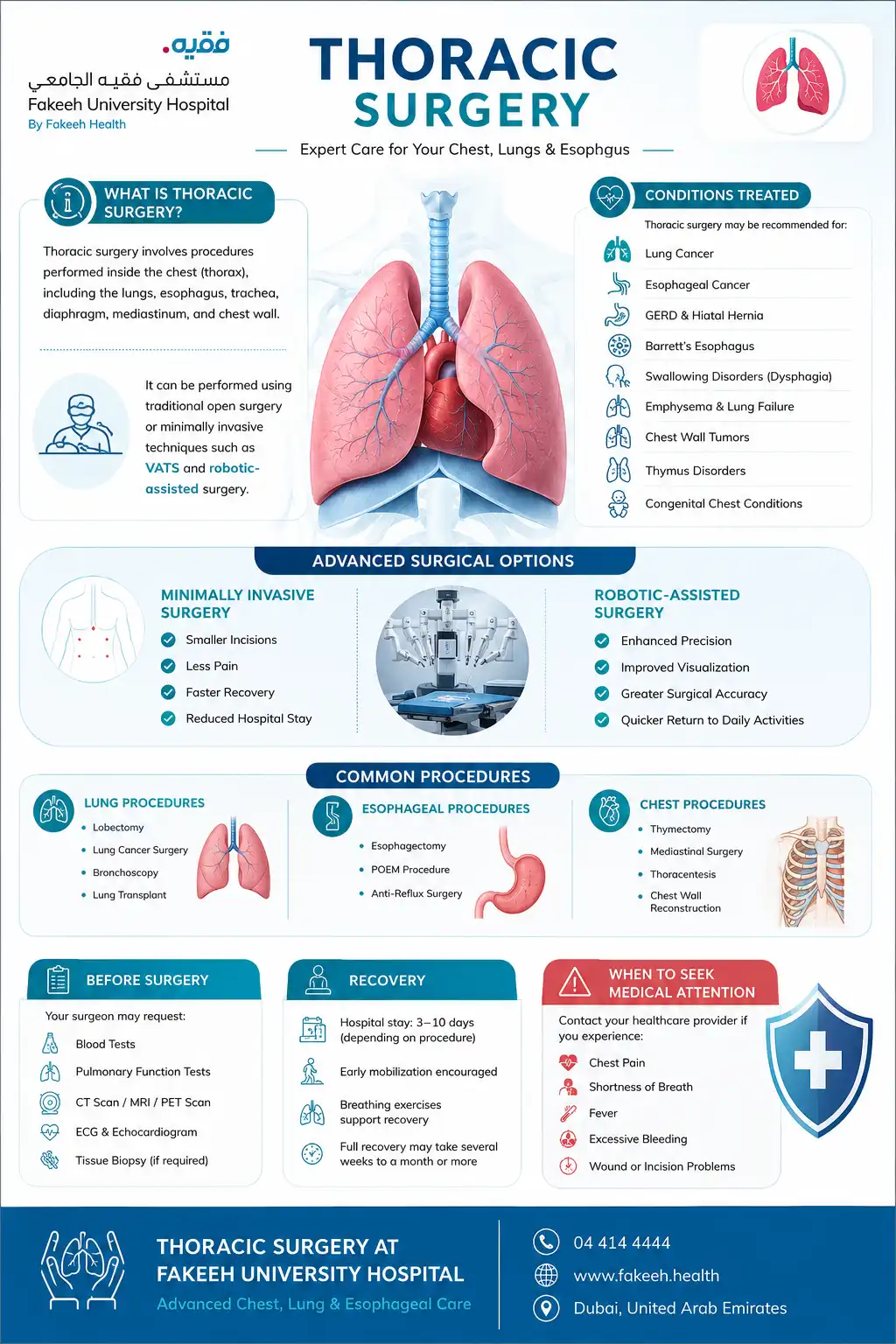 فقيه.
مستشفى فقيه الجامعي
Fakeeh University Hospital
By Fakeeh Health

THORACIC SURGERY

Expert Care for Your Chest, Lungs & Esophgus

WHAT IS THORACIC SURGERY?

Thoracic surgery involves procedures performed inside the chest (thorax), including the lungs, esophagus, trachea, diaphragm, mediastinum, and chest wall.

It can be performed using traditional open surgery or minimally invasive techniques such as VATS and robotic-assisted surgery.

CONDITIONS TREATED

Thoracic surgery may be recommended for:

Lung Cancer
Esophageal Cancer
GERD & Hiatal Hernia
Barrett's Esophagus
Swallowing Disorders (Dysphagia)
Emphysema & Lung Failure
Chest Wall Tumors
Thymus Disorders
Congenital Chest Conditions

ADVANCED SURGICAL OPTIONS

MINIMALLY INVASIVE SURGERY
Smaller Incisions
Less Pain
Faster Recovery
Reduced Hospital Stay

ROBOTIC-ASSISTED SURGERY
Enhanced Precision
Improved Visualization
Greater Surgical Accuracy
Quicker Return to Daily Activities

COMMON PROCEDURES

LUNG PROCEDURES
• Lobectomy
• Lung Cancer Surgery
• Bronchoscopy
• Lung Transplant

ESOPHAGEAL PROCEDURES
• Esophagectomy
• POEM Procedure
• Anti-Reflux Surgery

CHEST PROCEDURES
• Thymectomy
• Mediastinal Surgery
• Thoracentesis
• Chest Wall Reconstruction

BEFORE SURGERY

Your surgeon may request:
Blood Tests
Pulmonary Function Tests
CT Scan / MRI / PET Scan
ECG & Echocardiogram
Tissue Biopsy (if required)

RECOVERY

Hospital stay: 3–10 days (depending on procedure)
Early mobilization encouraged
Breathing exercises support recovery
Full recovery may take several weeks to a month or more

WHEN TO SEEK MEDICAL ATTENTION

Contact your healthcare provider if you experience:
Chest Pain
Shortness of Breath
Fever
Excessive Bleeding
Wound or Incision Problems

THORACIC SURGERY AT FAKEEH UNIVERSITY HOSPITAL
Advanced Chest, Lung & Esophageal Care

04 414 4444
www.fakeeh.health
Dubai, United Arab Emirates